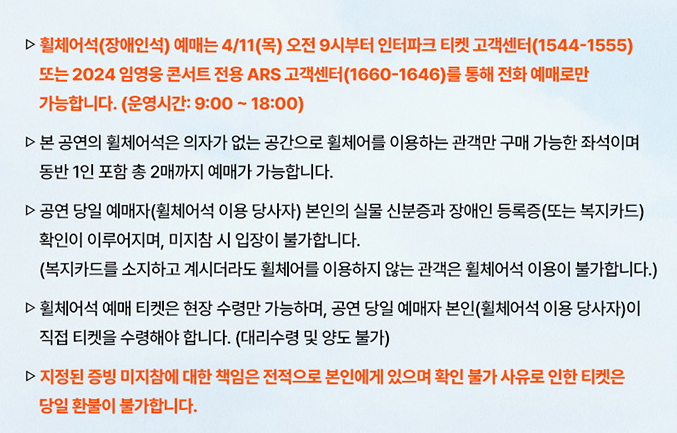 ▷ 휠체어석(장애인석) 예매는 4/11(목) 오전 9시부터 인터파크 티켓 고객센터(1544-1555) 또는 2024 임영웅 콘서트 전용 ARS 고객센터(1660-1646)를 통해 전화 예매로만 가능합니다. (운영시간: 9:00 ~ 18:00)

▷ 본 공연의 휠체어석은 의자가 없는 공간으로 휠체어를 이용하는 관객만 구매 가능한 좌석이며 동반 1인 포함 총 2매까지 예매가 가능합니다.

▷ 공연 당일 예매자(휠체어석 이용 당사자) 본인의 실물 신분증과 장애인 등록증(또는 복지카드) 확인이 이루어지며, 미지참 시 입장이 불가합니다.
(복지카드를 소지하고 계시더라도 휠체어를 이용하지 않는 관객은 휠체어석 이용이 불가합니다.)

▷ 휠체어석 예매 티켓은 현장 수령만 가능하며, 공연 당일 예매자 본인(휠체어석 이용 당사자)이 직접 티켓을 수령해야 합니다. (대리수령 및 양도 불가)

▷ 지정된 증빙 미지참에 대한 책임은 전적으로 본인에게 있으며 확인 불가 사유로 인한 티켓은 당일 환불이 불가합니다.